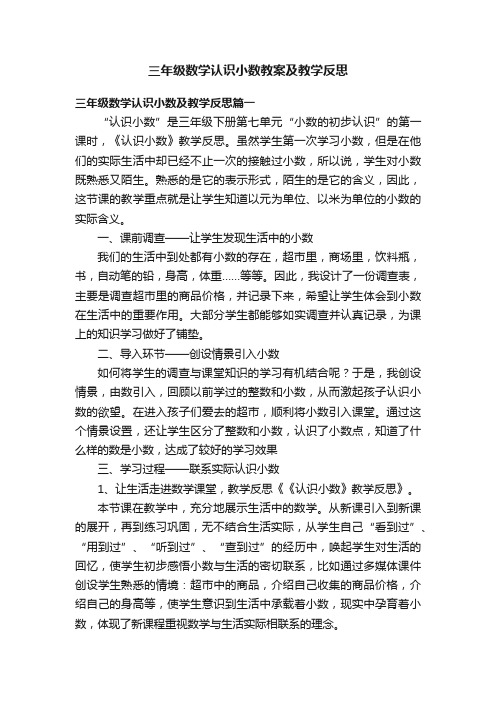 三年级数学认识小数教案及教学反思

三年级数学认识小数及教学反思篇一

“认识小数”是三年级下册第七单元“小数的初步认识”的第一课时，《认识小数》教学反思。虽然学生第一次学习小数，但是在他们的实际生活中却已经不止一次的接触过小数，所以说，学生对小数既熟悉又陌生。熟悉的是它的表示形式，陌生的是它的含义，因此，这节课的教学重点就是让学生知道以元为单位、以米为单位的小数的实际含义。

一、课前调查——让学生发现生活中的小数

我们的生活中到处都有小数的存在，超市里，商场里，饮料瓶，书，自动笔的铅，身高，体重……等等。因此，我设计了一份调查表，主要是调查超市里的商品价格，并记录下来，希望让学生体会到小数在生活中的重要作用。大部分学生都能够如实调查并认真记录，为课上的知识学习做好了铺垫。

二、导入环节——创设情景引入小数

如何将学生的调查与课堂知识的学习有机结合呢？于是，我创设情景，由数引入，回顾以前学过的整数和小数，从而激起孩子认识小数的欲望。在进入孩子们爱去的超市，顺利将小数引入课堂。通过这个情景设置，还让学生区分了整数和小数，认识了小数点，知道了什么样的数是小数，达成了较好的学习效果

三、学习过程——联系实际认识小数

1、让生活走进数学课堂，教学反思《《认识小数》教学反思》。

本节课在教学中，充分地展示生活中的数学。从新课引入到新课的展开，再到练习巩固，无不结合生活实际，从学生自己“看到过”、“用到过”、“听到过”、“查到过”的经历中，唤起学生对生活的回忆，使学生初步感悟小数与生活的密切联系，比如通过多媒体课件创设学生熟悉的情境：超市中的商品，介绍自己收集的商品价格，介绍自己的身高等，使学生意识到生活中承载着小数，现实中孕育着小数，体现了新课程重视数学与生活实际相联系的理念。